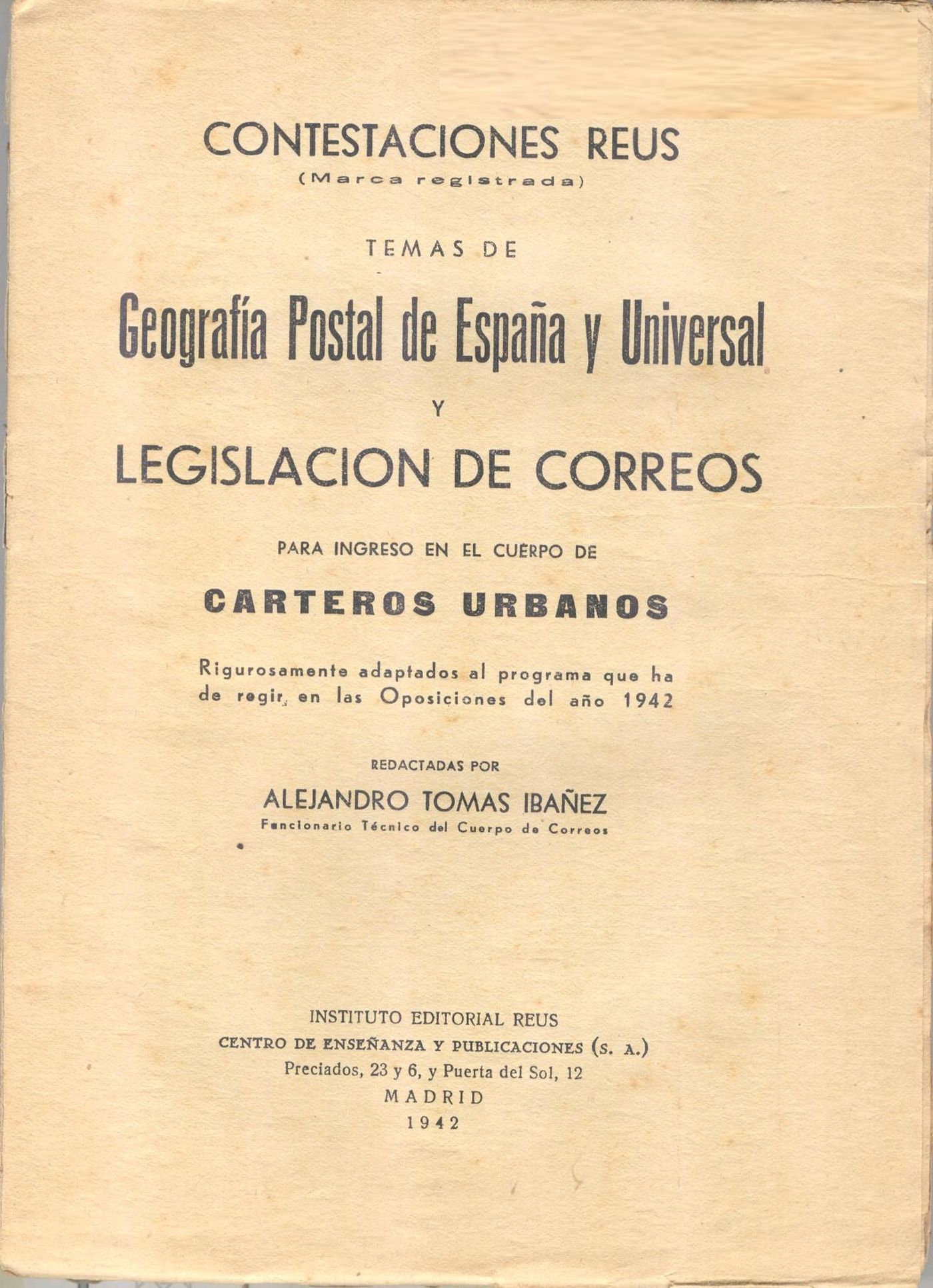 CONTESTACIONES REUS
(Marca registrada)

TEMAS DE

Geografía Postal de España y Universal

Y

LEGISLACION DE CORREOS

PARA INGRESO EN EL CUERPO DE

CARTEROS URBANOS

Rigurosamente adaptados al programa que ha de regir en las Oposiciones del año 1942

REDACTADAS POR

ALEJANDRO TOMAS IBAÑEZ
Funcionario Técnico del Cuerpo de Correos

INSTITUTO EDITORIAL REUS
CENTRO DE ENSEÑANZA Y PUBLICACIONES (S. A.)
Preciados, 23 y 6, y Puerta del Sol, 12
MADRID
1942